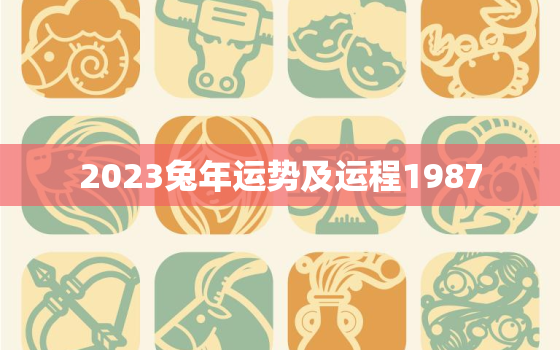 2023兔年运势及运程1987